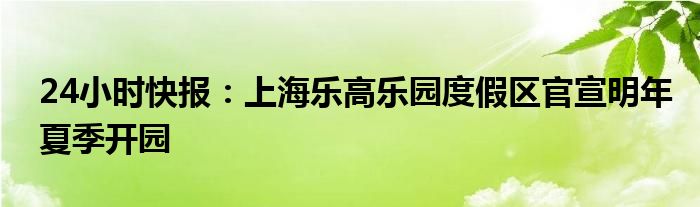 24小时快报：上海乐高乐园度假区官宣明年夏季开园